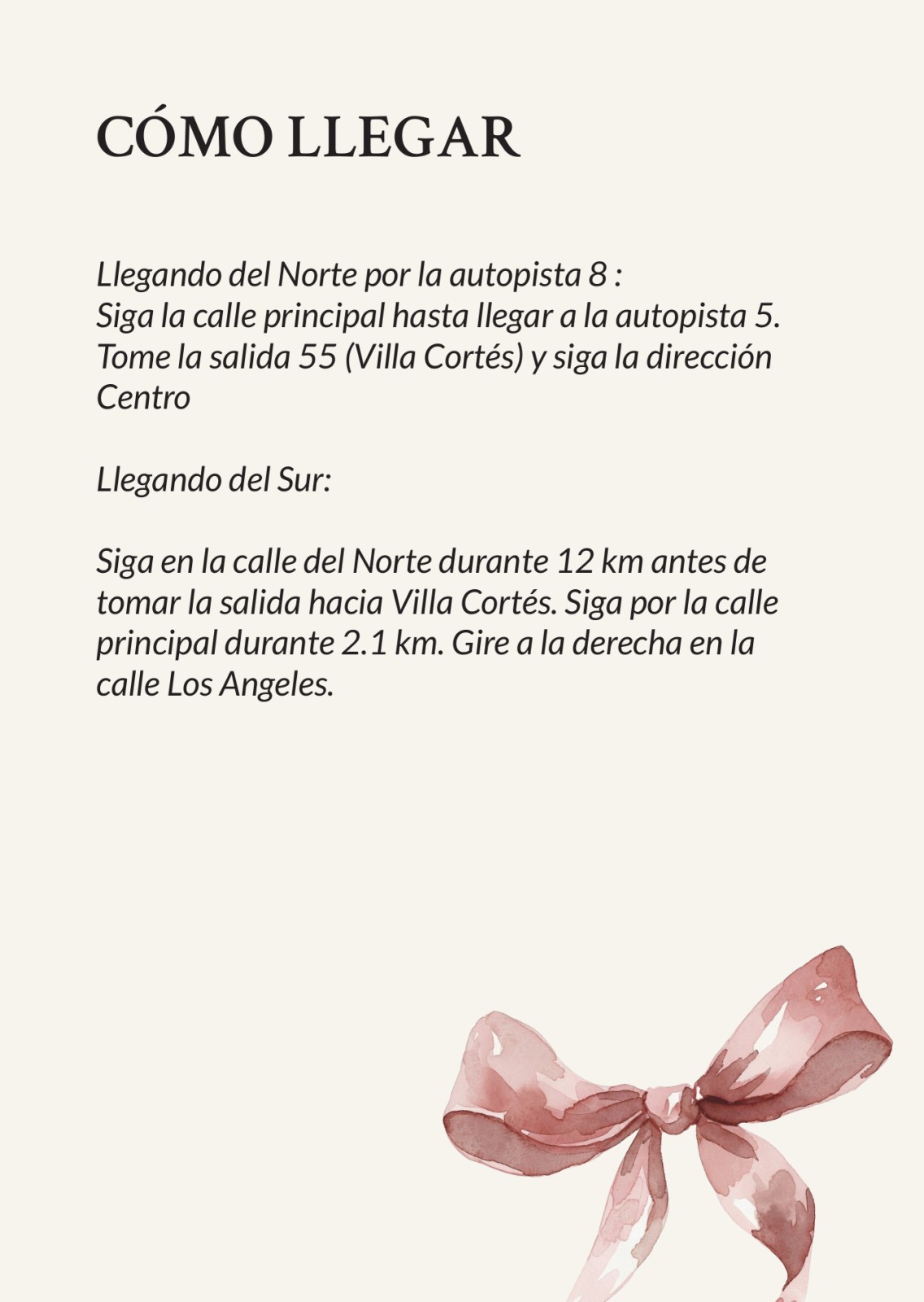 CÓMO LLEGAR

Llegando del Norte por la autopista 8 :
Siga la calle principal hasta llegar a la autopista 5. Tome la salida 55 (Villa Cortés) y siga la dirección Centro

Llegando del Sur:

Siga en la calle del Norte durante 12 km antes de tomar la salida hacia Villa Cortés. Siga por la calle principal durante 2.1 km. Gire a la derecha en la calle Los Angeles.